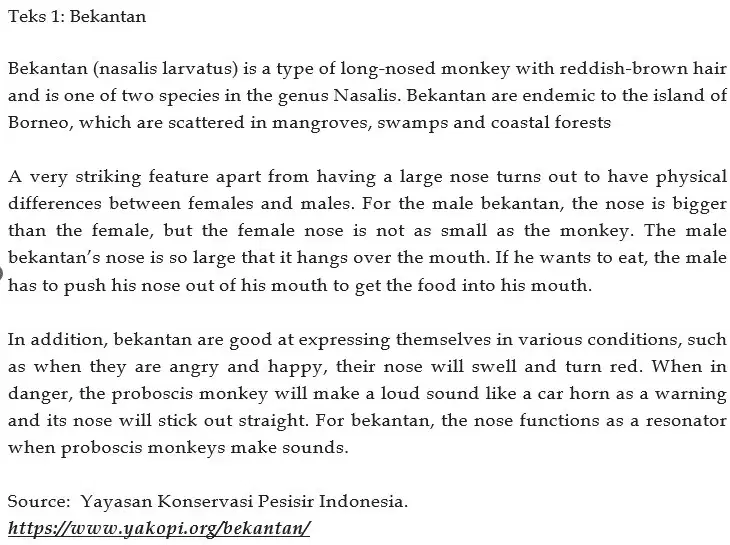 Teks 1: Bekantan

Bekantan (nasalis larvatus) is a type of long-nosed monkey with reddish-brown hair and is one of two species in the genus Nasalis. Bekantan are endemic to the island of Borneo, which are scattered in mangroves, swamps and coastal forests

A very striking feature apart from having a large nose turns out to have physical differences between females and males. For the male bekantan, the nose is bigger than the female, but the female nose is not as small as the monkey. The male bekantan's nose is so large that it hangs over the mouth. If he wants to eat, the male has to push his nose out of his mouth to get the food into his mouth.

In addition, bekantan are good at expressing themselves in various conditions, such as when they are angry and happy, their nose will swell and turn red. When in danger, the proboscis monkey will make a loud sound like a car horn as a warning and its nose will stick out straight. For bekantan, the nose functions as a resonator when proboscis monkeys make sounds.

Source: Yayasan Konservasi Pesisir Indonesia.
https://www.yakopi.org/bekantan/